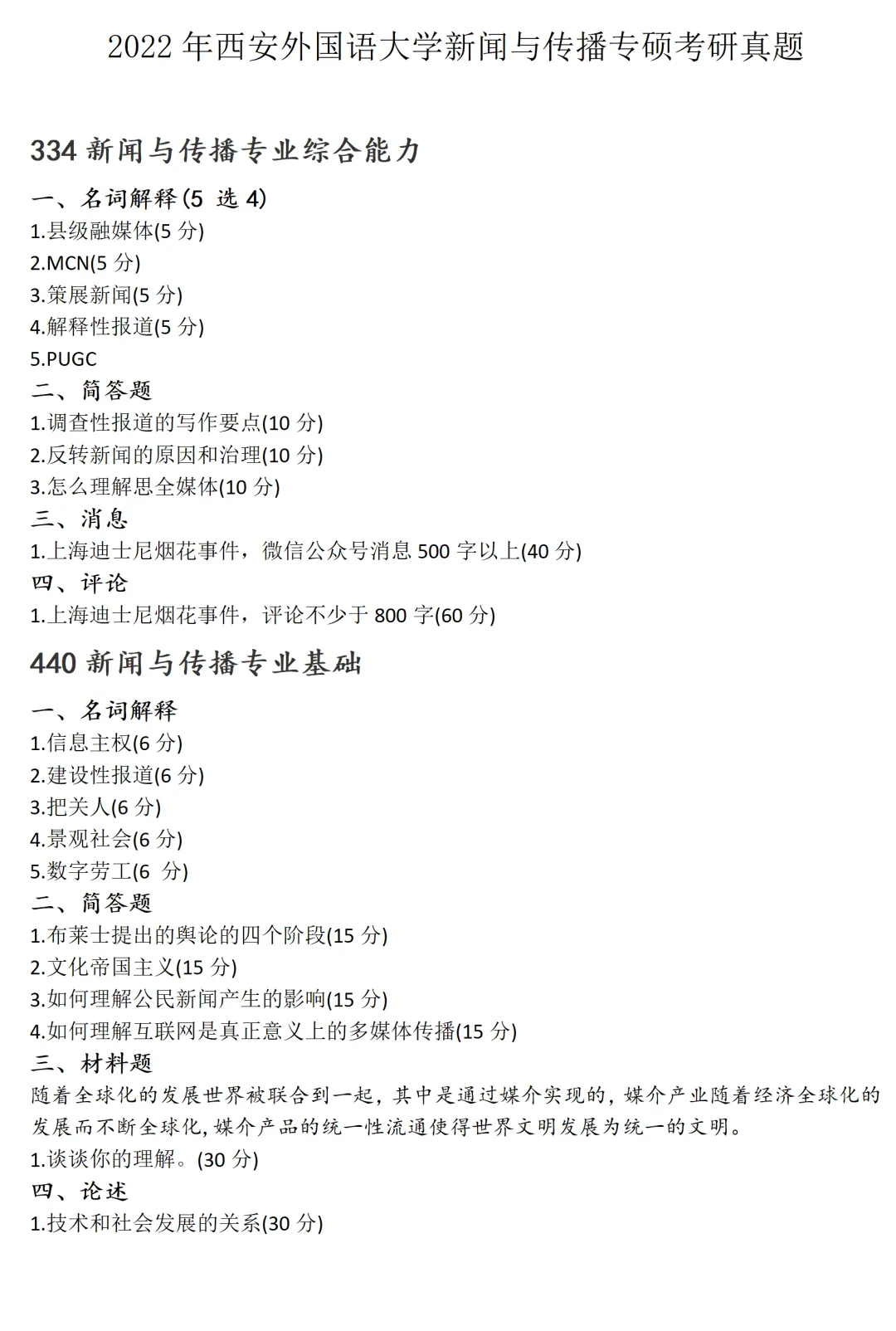 2022 年西安外国语大学新闻与传播专硕考研真题

334 新闻与传播专业综合能力

一、名词解释(5 选 4)
1.县级融媒体(5 分)
2.MCN(5 分)
3.策展新闻(5 分)
4.解释性报道(5 分)
5.PUGC
二、简答题
1.调查性报道的写作要点(10 分)
2.反转新闻的原因和治理(10 分)
3.怎么理解思全媒体(10 分)
三、消息
1.上海迪士尼烟花事件，微信公众号消息 500 字以上(40 分)
四、评论
1.上海迪士尼烟花事件，评论不少于 800 字(60 分)

440 新闻与传播专业基础

一、名词解释
1.信息主权(6 分)
2.建设性报道(6 分)
3.把关人(6 分)
4.景观社会(6 分)
5.数字劳工(6 分)
二、简答题
1.布莱士提出的舆论的四个阶段(15 分)
2.文化帝国主义(15 分)
3.如何理解公民新闻产生的影响(15 分)
4.如何理解互联网是真正意义上的多媒体传播(15 分)
三、材料题
随着全球化的发展世界被联合到一起,其中是通过媒介实现的,媒介产业随着经济全球化的发展而不断全球化,媒介产品的统一性流通使得世界文明发展为统一的文明。
1.谈谈你的理解。(30 分)
四、论述
1.技术和社会发展的关系(30 分)